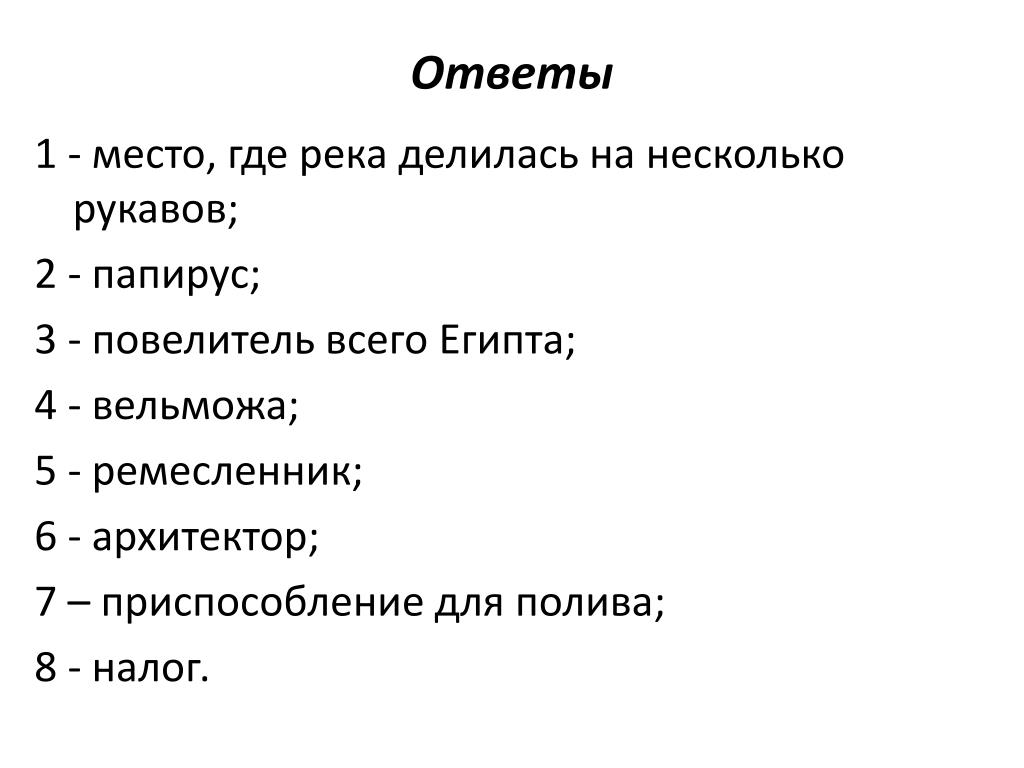 Ответы

1 - место, где река делилась на несколько рукавов;

2 - папирус;

3 - повелитель всего Египта;

4 - вельможа;

5 - ремесленник;

6 - архитектор;

7 – приспособление для полива;

8 - налог.